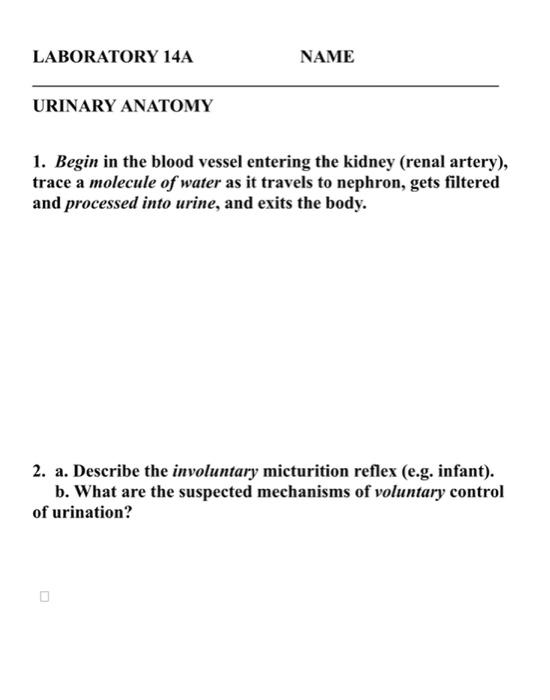 LABORATORY 14A NAME

URINARY ANATOMY

1. Begin in the blood vessel entering the kidney (renal artery), trace a molecule of water as it travels to nephron, gets filtered and processed into urine, and exits the body.

2. a. Describe the involuntary micturition reflex (e.g. infant).
b. What are the suspected mechanisms of voluntary control of urination?